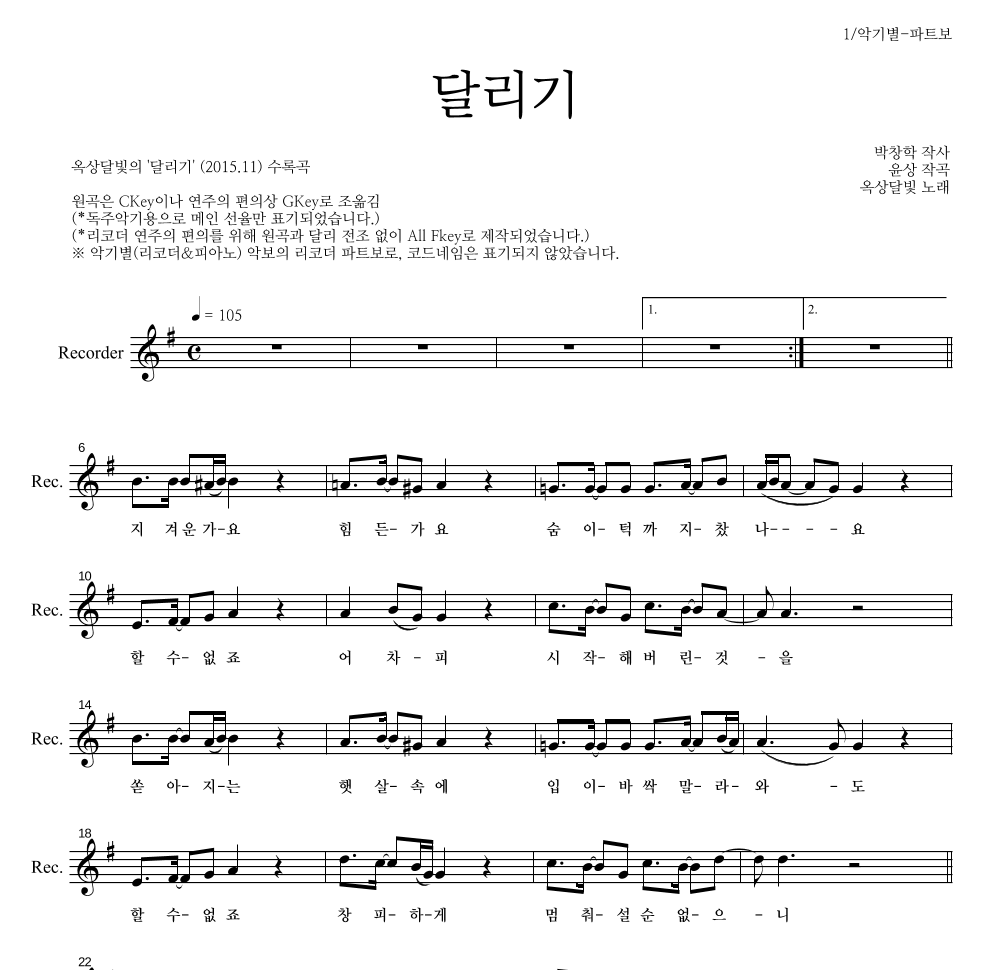 1/악기별-파트보

달리기

옥상달빛의 '달리기' (2015.11) 수록곡

박창학 작사
윤상 작곡
옥상달빛 노래

원곡은 CKey이나 연주의 편의상 GKey로 조옮김
(*독주악기용으로 메인 선율만 표기되었습니다.)
(*리코더 연주의 편의를 위해 원곡과 달리 전조 없이 All Fkey로 제작되었습니다.)
※ 악기별(리코더&피아노) 악보의 리코더 파트보로, 코드네임은 표기되지 않았습니다.

♩ = 105

1.

2.

Recorder

6

Rec.

지 겨운 가-요 힘 든- 가 요 숨 이- 턱 까 지- 찼 나- - - - 요

10

Rec.

할 수- 없 죠 어 차 - 피 시 작- 해 버 린- 것 - 을

14

Rec.

쏟 아- 지-는 햇 살- 속 에 입 이- 바 싹 말- 라- 와 - 도

18

Rec.

할 수- 없 죠 창 피- 하-게 멈 춰- 설 순 없- 으 - 니

22